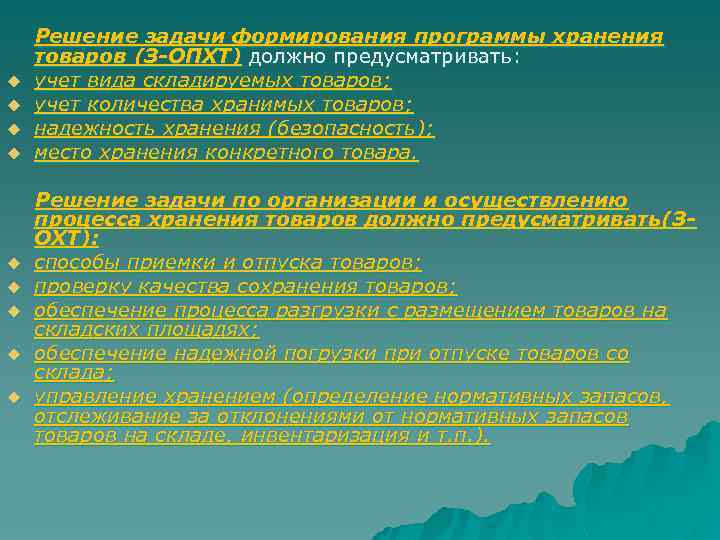 Решение задачи формирования программы хранения товаров (З-ОПХТ) должно предусматривать:

учет вида складируемых товаров;
учет количества хранимых товаров;
надежность хранения (безопасность);
место хранения конкретного товара.

Решение задачи по организации и осуществлению процесса хранения товаров должно предусматривать(З-ОХТ):

способы приемки и отпуска товаров;
проверку качества сохранения товаров;
обеспечение процесса разгрузки с размещением товаров на складских площадях;
обеспечение надежной погрузки при отпуске товаров со склада;
управление хранением (определение нормативных запасов, отслеживание за отклонениями от нормативных запасов товаров на складе, инвентаризация и т.п.).